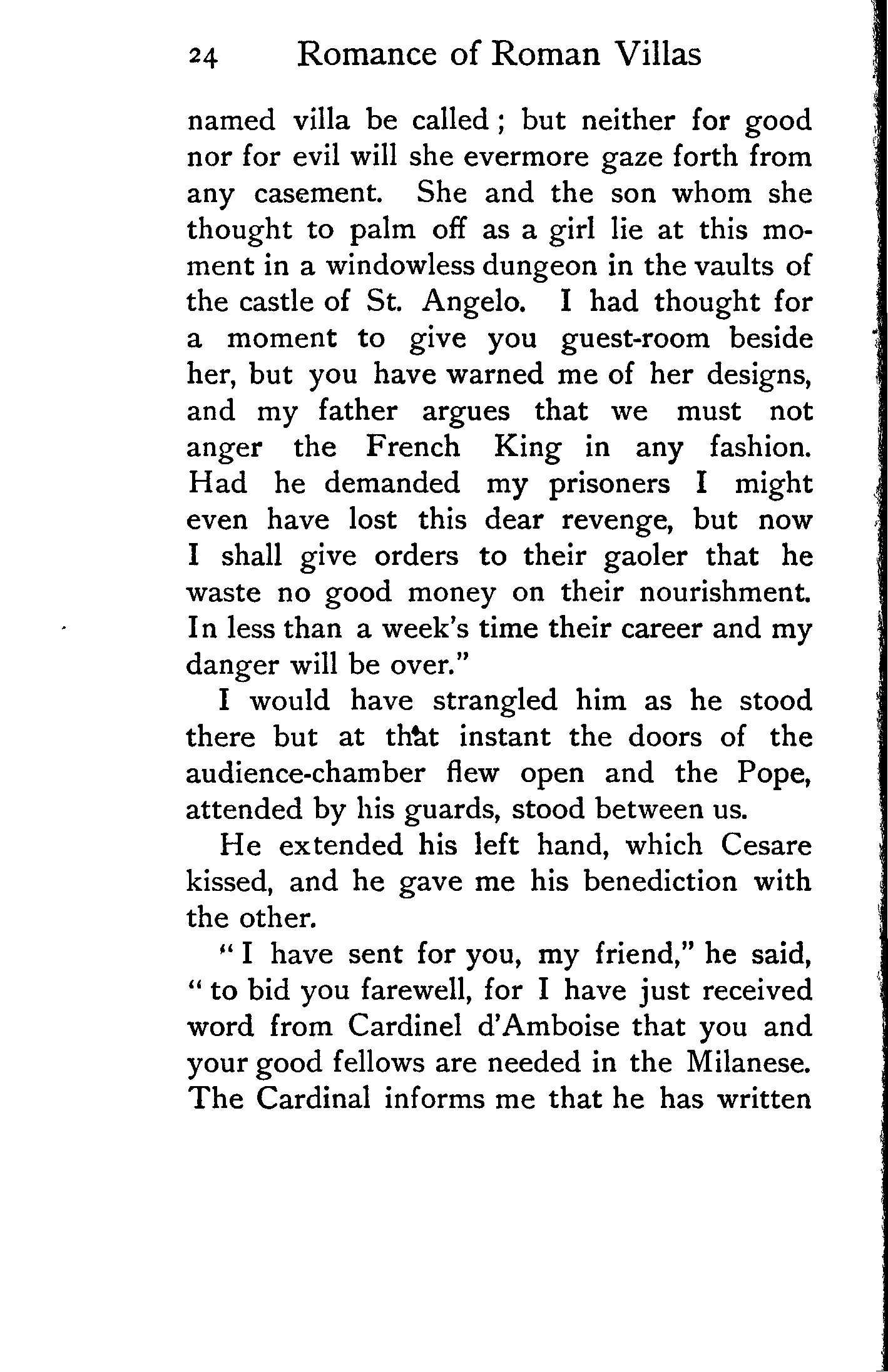 24 Romance of Roman Villas

named villa be called; but neither for good nor for evil will she evermore gaze forth from any casement. She and the son whom she thought to palm off as a girl lie at this moment in a windowless dungeon in the vaults of the castle of St. Angelo. I had thought for a moment to give you guest-room beside her, but you have warned me of her designs, and my father argues that we must not anger the French King in any fashion. Had he demanded my prisoners I might even have lost this dear revenge, but now I shall give orders to their gaoler that he waste no good money on their nourishment. In less than a week's time their career and my danger will be over."

I would have strangled him as he stood there but at that instant the doors of the audience-chamber flew open and the Pope, attended by his guards, stood between us.

He extended his left hand, which Cesare kissed, and he gave me his benediction with the other.

"I have sent for you, my friend," he said, "to bid you farewell, for I have just received word from Cardinel d'Amboise that you and your good fellows are needed in the Milanese. The Cardinal informs me that he has written